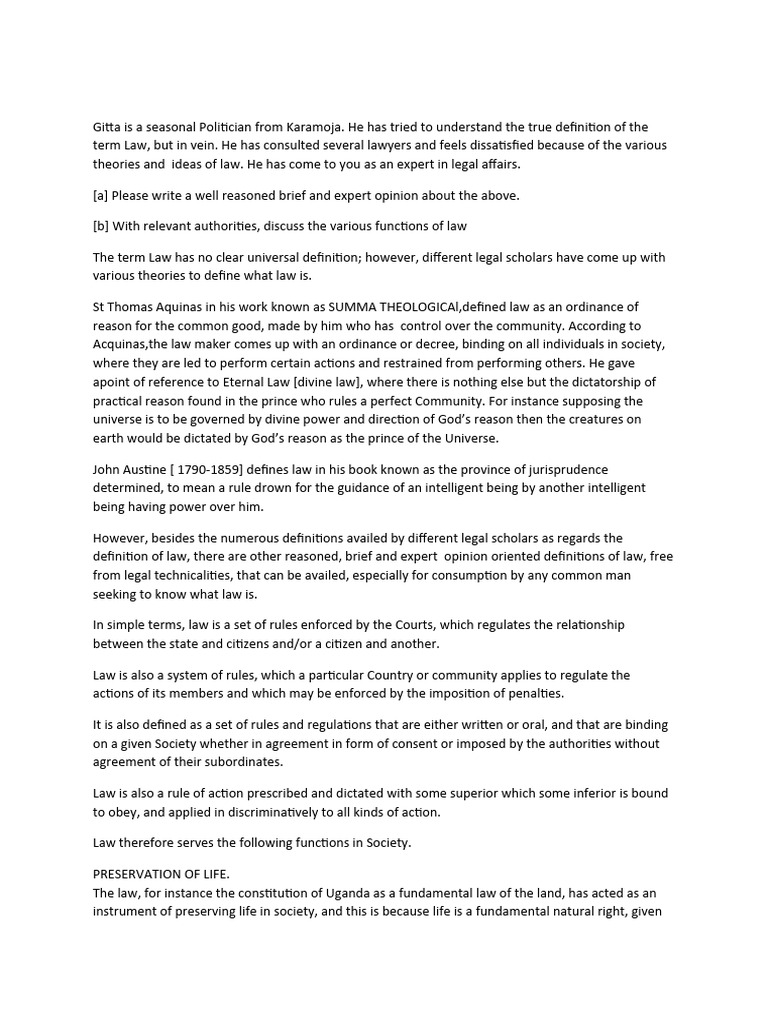 Gitta is a seasonal Politician from Karamoja. He has tried to understand the true definition of the term Law, but in vein. He has consulted several lawyers and feels dissatisfied because of the various theories and ideas of law. He has come to you as an expert in legal affairs.

[a] Please write a well reasoned brief and expert opinion about the above.

[b] With relevant authorities, discuss the various functions of law

The term Law has no clear universal definition; however, different legal scholars have come up with various theories to define what law is.

St Thomas Aquinas in his work known as SUMMA THEOLOGICAl,defined law as an ordinance of reason for the common good, made by him who has control over the community. According to Acquinas,the law maker comes up with an ordinance or decree, binding on all individuals in society, where they are led to perform certain actions and restrained from performing others. He gave apoint of reference to Eternal Law [divine law], where there is nothing else but the dictatorship of practical reason found in the prince who rules a perfect Community. For instance supposing the universe is to be governed by divine power and direction of God's reason then the creatures on earth would be dictated by God's reason as the prince of the Universe.

John Austine [ 1790-1859] defines law in his book known as the province of jurisprudence determined, to mean a rule drown for the guidance of an intelligent being by another intelligent being having power over him.

However, besides the numerous definitions availed by different legal scholars as regards the definition of law, there are other reasoned, brief and expert opinion oriented definitions of law, free from legal technicalities, that can be availed, especially for consumption by any common man seeking to know what law is.

In simple terms, law is a set of rules enforced by the Courts, which regulates the relationship between the state and citizens and/or a citizen and another.

Law is also a system of rules, which a particular Country or community applies to regulate the actions of its members and which may be enforced by the imposition of penalties.

It is also defined as a set of rules and regulations that are either written or oral, and that are binding on a given Society whether in agreement in form of consent or imposed by the authorities without agreement of their subordinates.

Law is also a rule of action prescribed and dictated with some superior which some inferior is bound to obey, and applied in discriminatively to all kinds of action.

Law therefore serves the following functions in Society.

PRESERVATION OF LIFE.
The law, for instance the constitution of Uganda as a fundamental law of the land, has acted as an instrument of preserving life in society, and this is because life is a fundamental natural right, given